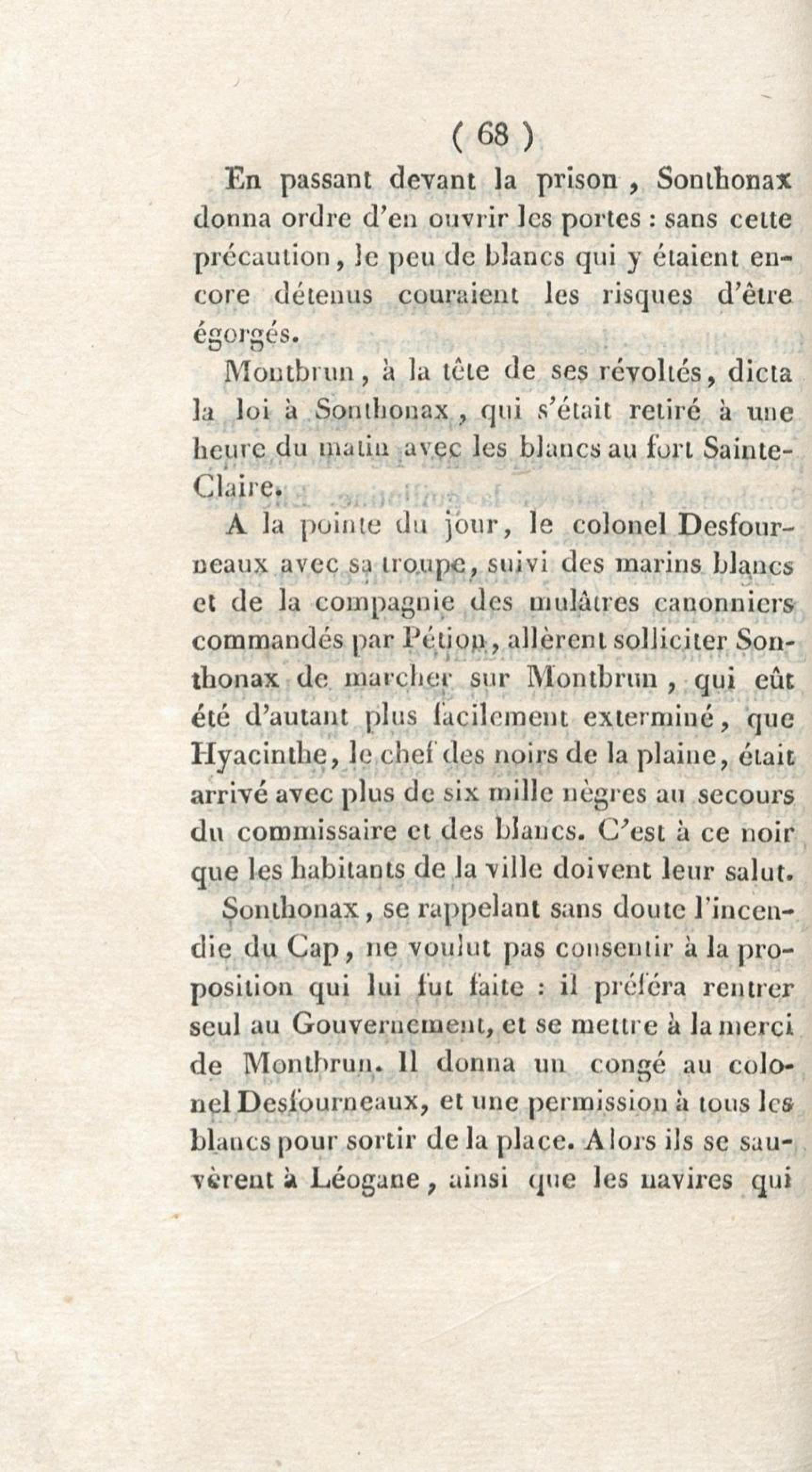 ( 68 )

En passant devant la prison, Sonthonax donna ordre d'en ouvrir les portes : sans cette précaution, le peu de blancs qui y étaient encore détenus couraient les risques d'être égorgés.

Montbrun, à la tête de ses révoltés, dicta la loi à Sonthonax, qui s'était retiré à une heure du matin avec les blancs au fort Sainte-Claire.

A la pointe du jour, le colonel Desfourneaux avec sa troupe, suivi des marins blancs et de la compagnie des mulâtres canonniers commandés par Pétion, allèrent solliciter Sonthonax de marcher sur Montbrun, qui eût été d'autant plus facilement exterminé, que Hyacinthe, le chef des noirs de la plaine, était arrivé avec plus de six mille nègres au secours du commissaire et des blancs. C'est à ce noir que les habitants de la ville doivent leur salut.

Sonthonax, se rappelant sans doute l'incendie du Cap, ne voulut pas consentir à la proposition qui lui fut faite : il préféra rentrer seul au Gouvernement, et se mettre à la merci de Montbrun. Il donna un congé au colonel Desfourneaux, et une permission à tous les blancs pour sortir de la place. Alors ils se sauvèrent à Léogane, ainsi que les navires qui